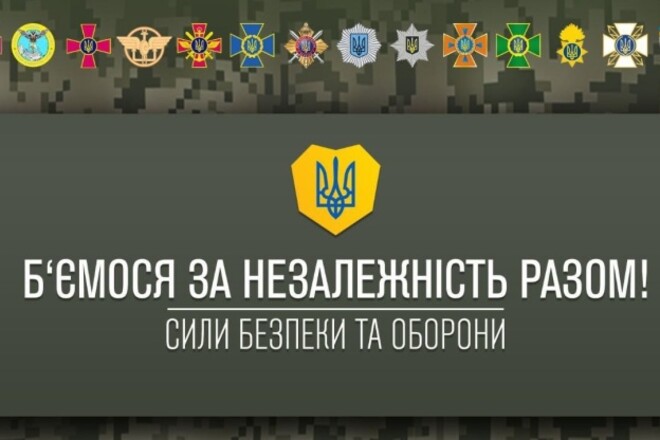 Б‘ЄМОСЯ ЗА НЕЗАЛЕЖНІСТЬ РАЗОМ!
СИЛИ БЕЗПЕКИ ТА ОБОРОНИ